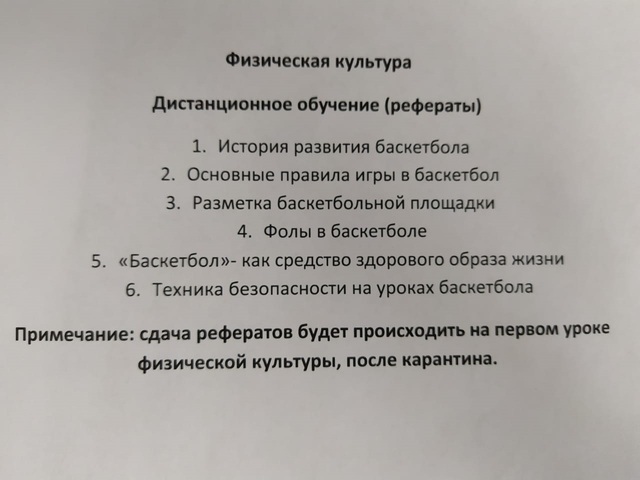 Физическая культура

Дистанционное обучение (рефераты)

1. История развития баскетбола
2. Основные правила игры в баскетбол
3. Разметка баскетбольной площадки
4. Фолы в баскетболе
5. «Баскетбол»- как средство здорового образа жизни
6. Техника безопасности на уроках баскетбола

Примечание: сдача рефератов будет происходить на первом уроке физической культуры, после карантина.